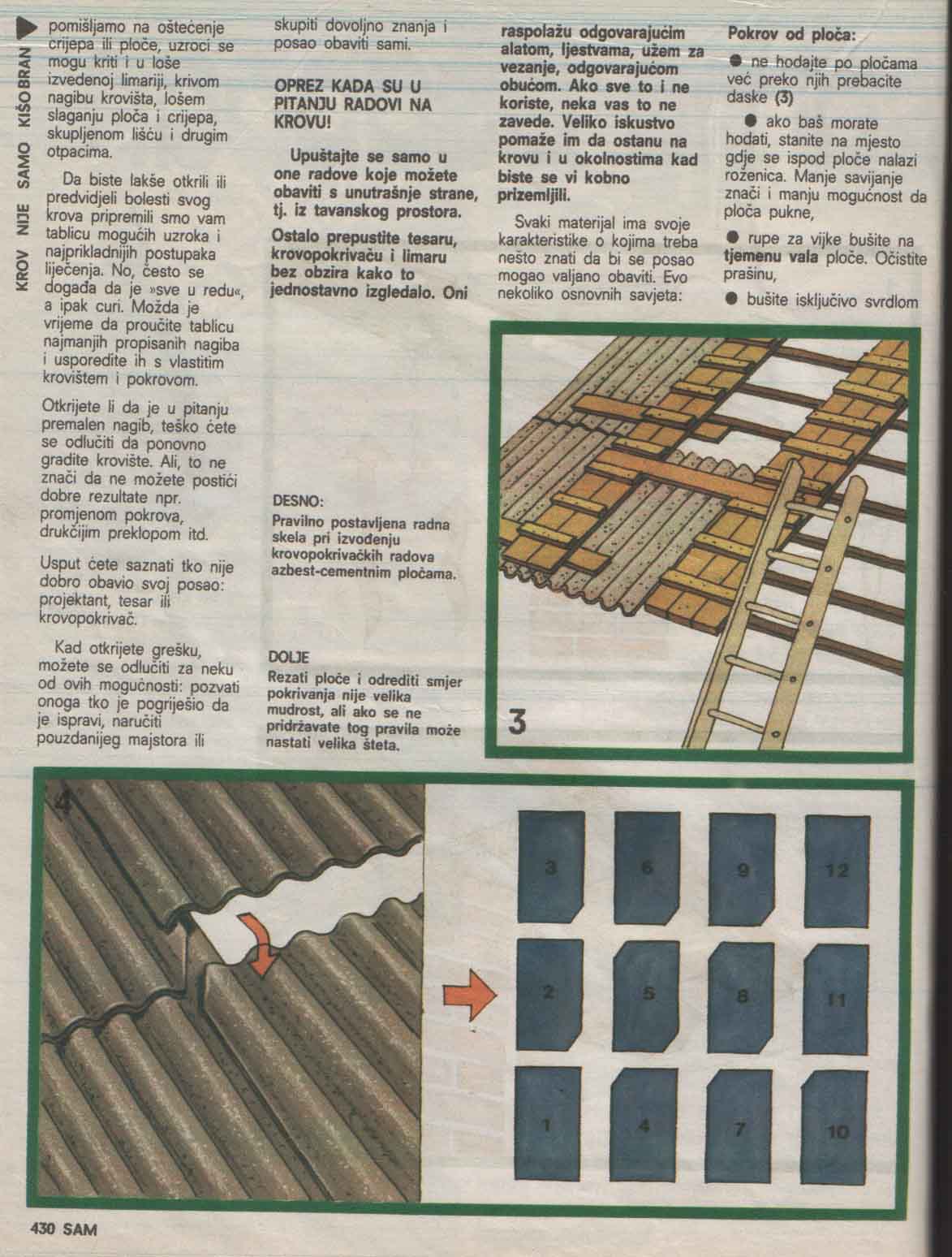 KROV NIJE SAMO KIŠOBRAN

pomišljamo na oštećenje crijepa ili ploče, uzroci se mogu kriti i u loše izvedenoj limariji, krivom nagibu krovišta, lošem slaganju ploča i crijepa, skupljenom lišću i drugim otpacima.

Da biste lakše otkrili ili predvidjeli bolesti svog krova pripremili smo vam tablicu mogućih uzroka i najprikladnijih postupaka liječenja. No, često se događa da je »sve u redu«, a ipak curi. Možda je vrijeme da proučite tablicu najmanjih propisanih nagiba i usporedite ih s vlastitim krovištem i pokrovom.

Otkrijete li da je u pitanju premalen nagib, teško ćete se odlučiti da ponovno gradite krovište. Ali, to ne znači da ne možete postići dobre rezultate npr. promjenom pokrova, drukčijim preklopom itd.

Usput ćete saznati tko nije dobro obavio svoj posao: projektant, tesar ili krovopokrivač.

Kad otkrijete grešku, možete se odlučiti za neku od ovih mogućnosti: pozvati onoga tko je pogriješio da je ispravi, naručiti pouzdanijeg majstora ili skupiti dovoljno znanja i posao obaviti sami.

OPREZ KADA SU U PITANJU RADOVI NA KROVU!

Upuštajte se samo u one radove koje možete obaviti s unutrašnje strane, tj. iz tavanskog prostora.

Ostalo prepustite tesaru, krovopokrivaču i limaru bez obzira kako to jednostavno izgledalo. Oni raspolažu odgovarajućim alatom, ljestvama, užem za vezanje, odgovarajućom obućom. Ako sve to i ne koriste, neka vas to ne zavede. Veliko iskustvo pomaže im da ostanu na krovu i u okolnostima kad biste se vi kobno prizemljili.

Svaki materijal ima svoje karakteristike o kojima treba nešto znati da bi se posao mogao valjano obaviti. Evo nekoliko osnovnih savjeta:

Pokrov od ploča:

● ne hodajte po pločama već preko njih prebacite daske (3)

● ako baš morate hodati, stanite na mjesto gdje se ispod ploče nalazi roženica. Manje savijanje znači i manju mogućnost da ploča pukne,

● rupe za vijke bušite na tjemenu vala ploče. Očistite prašinu,

● bušite isključivo svrdlom

DESNO:
Pravilno postavljena radna skela pri izvođenju krovopokrivačkih radova azbest-cementnim pločama.

DOLJE
Rezati ploče i odrediti smjer pokrivanja nije velika mudrost, ali ako se ne pridržavate tog pravila može nastati velika šteta.

3

4

3 6 9 12
2 5 8 11
1 4 7 10

430 SAM